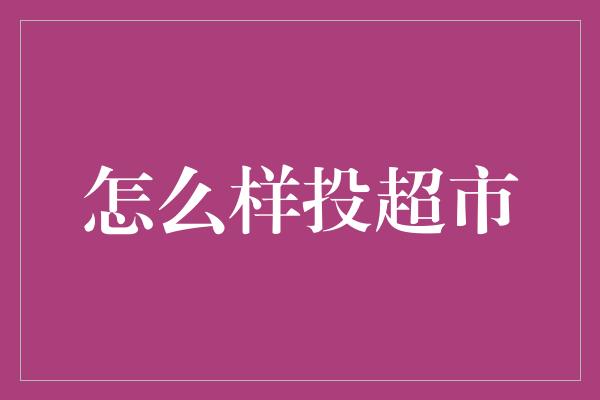 怎么样投超市